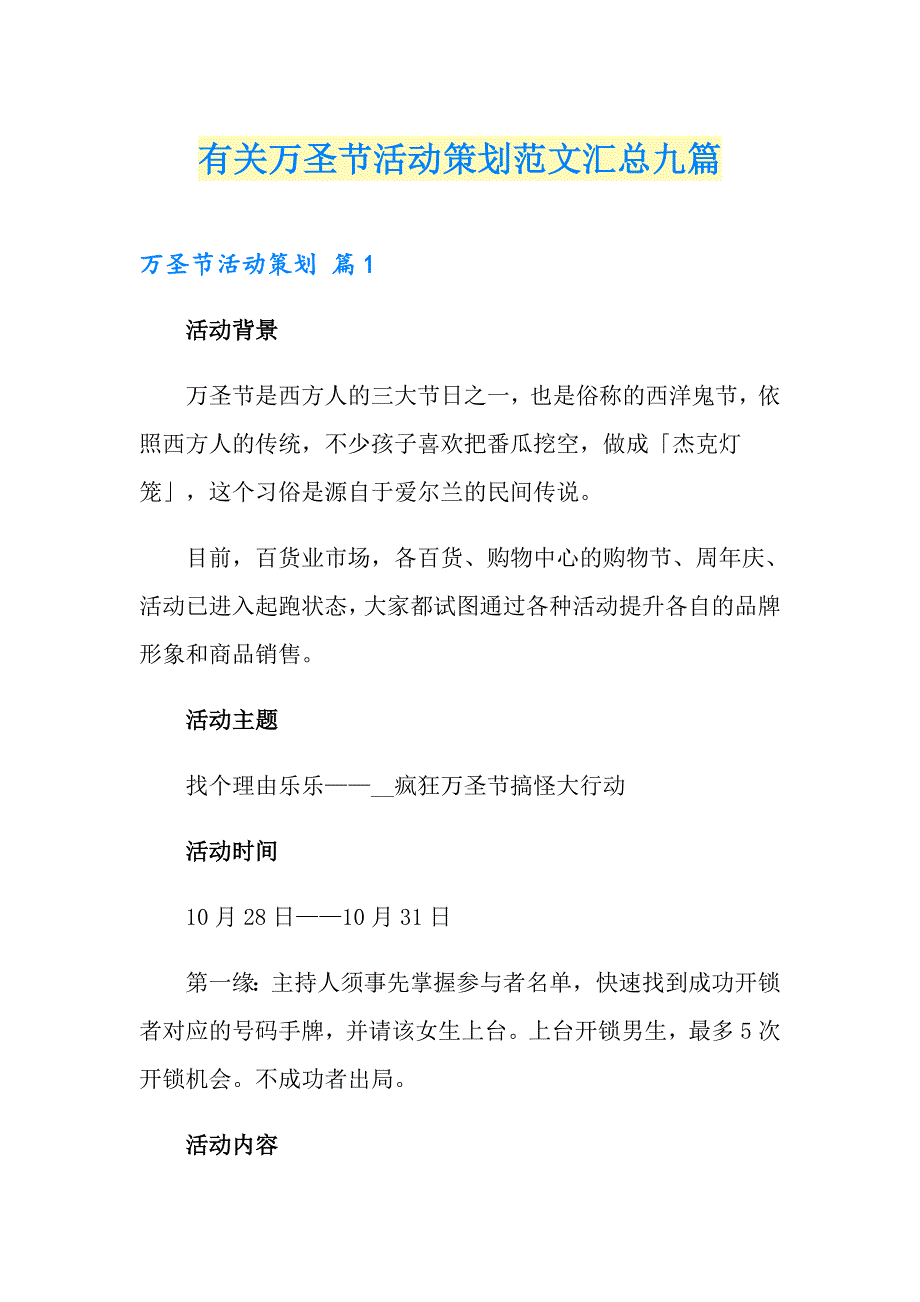 有关万圣节活动策划范文汇总九篇

万圣节活动策划 篇1

活动背景

万圣节是西方人的三大节日之一，也是俗称的西洋鬼节，依照西方人的传统，不少孩子喜欢把番瓜挖空，做成「杰克灯笼」，这个习俗是源自于爱尔兰的民间传说。

目前，百货业市场，各百货、购物中心的购物节、周年庆、活动已进入起跑状态，大家都试图通过各种活动提升各自的品牌形象和商品销售。

活动主题

找个理由乐乐——__疯狂万圣节搞怪大行动

活动时间

10月28日——10月31日

第一缘：主持人须事先掌握参与者名单，快速找到成功开锁者对应的号码手牌，并请该女生上台。上台开锁男生，最多5次开锁机会。不成功者出局。

活动内容